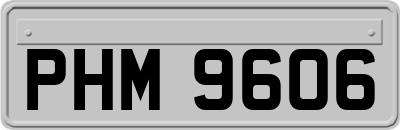 PHM 9606